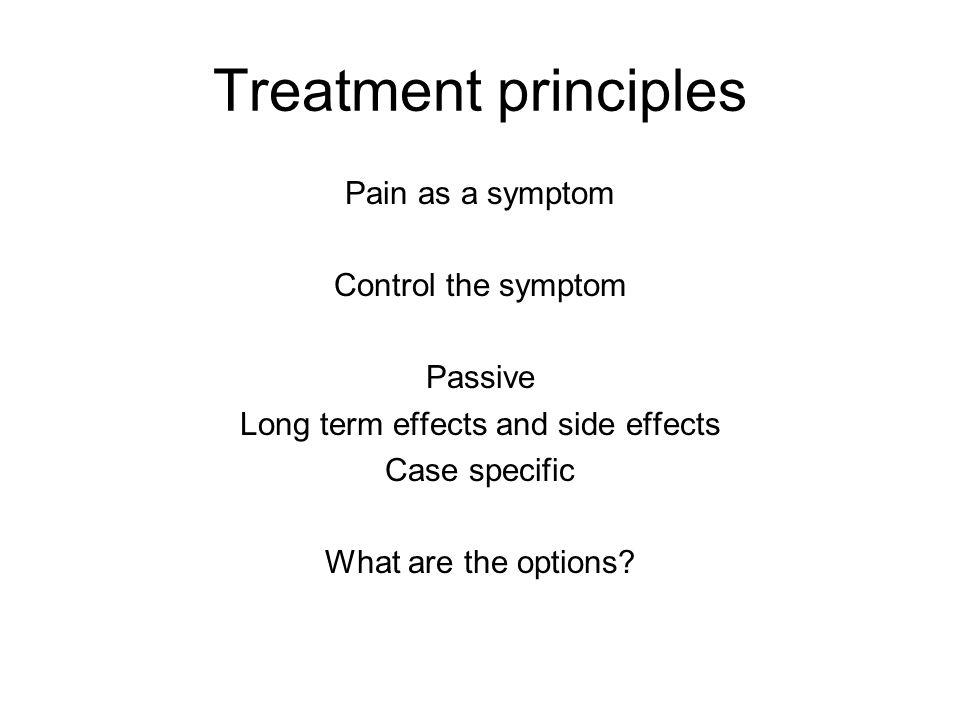 Treatment principles

Pain as a symptom

Control the symptom

Passive
Long term effects and side effects
Case specific

What are the options?